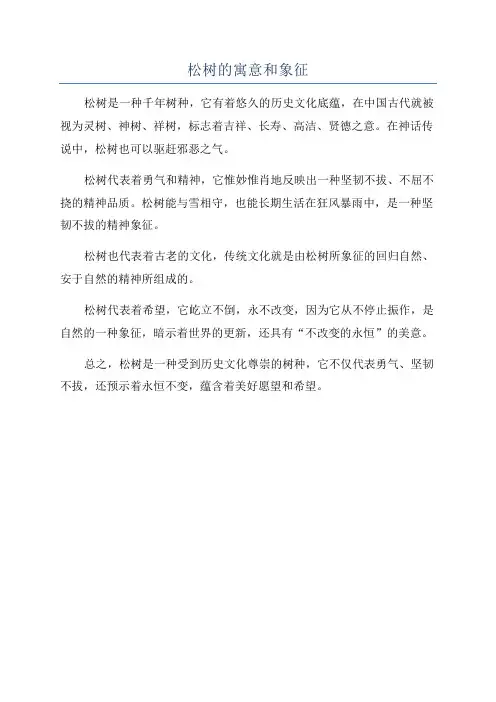 松树的寓意和象征

松树是一种千年树种，它有着悠久的历史文化底蕴，在中国古代就被视为灵树、神树、祥树，标志着吉祥、长寿、高洁、贤德之意。在神话传说中，松树也可以驱赶邪恶之气。

松树代表着勇气和精神，它惟妙惟肖地反映出一种坚韧不拔、不屈不挠的精神品质。松树能与雪相守，也能长期生活在狂风暴雨中，是一种坚韧不拔的精神象征。

松树也代表着古老的文化，传统文化就是由松树所象征的回归自然、安于自然的精神所组成的。

松树代表着希望，它屹立不倒，永不改变，因为它从不停止振作，是自然的一种象征，暗示着世界的更新，还具有“不改变的永恒”的美意。

总之，松树是一种受到历史文化尊崇的树种，它不仅代表勇气、坚韧不拔，还预示着永恒不变，蕴含着美好愿望和希望。